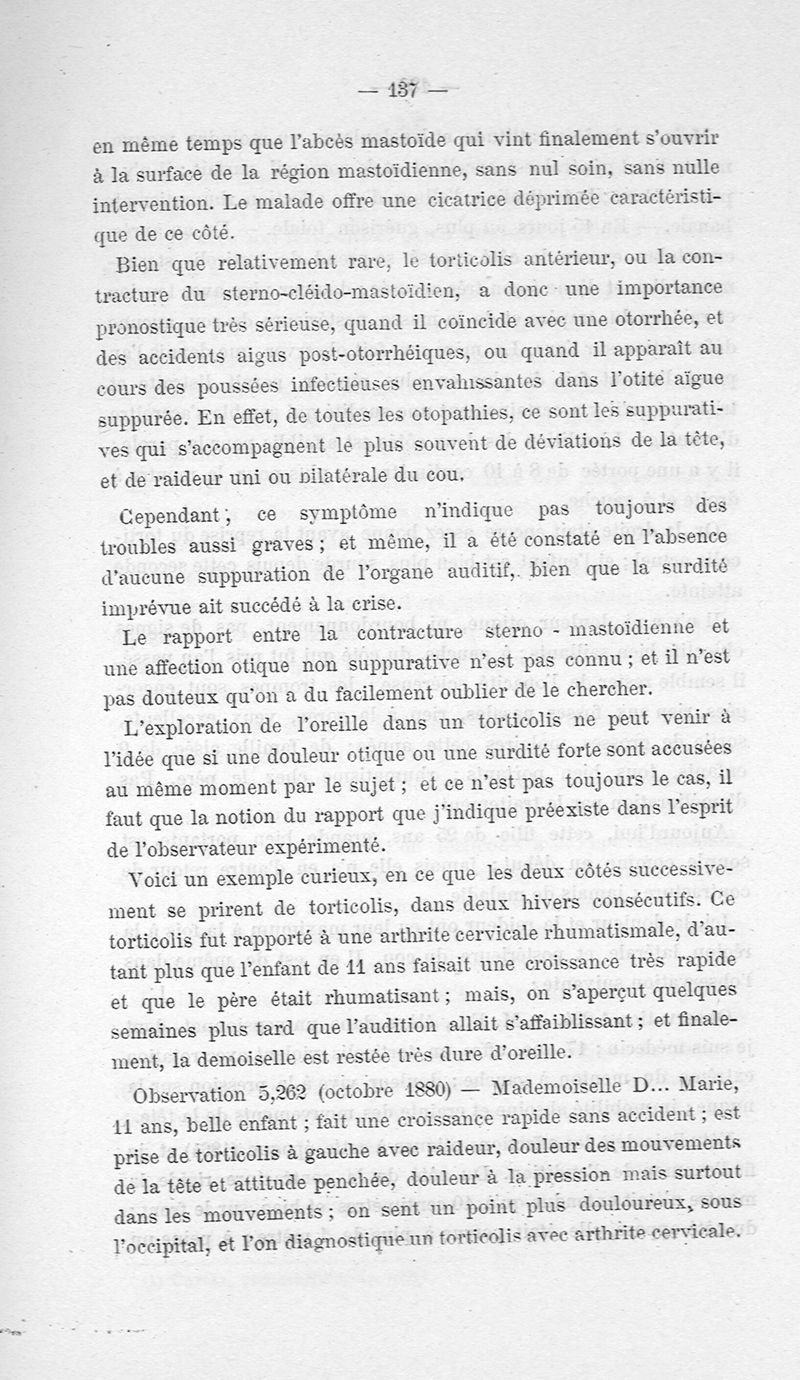 — 137 —

en même temps que l'abcès mastoïde qui vint finalement s'ouvrir à la surface de la région mastoïdienne, sans nul soin, sans nulle intervention. Le malade offre une cicatrice déprimée caractéristique de ce côté.

Bien que relativement rare, le torticolis antérieur, ou la contracture du sterno-cléido-mastoïdien, a donc une importance pronostique très sérieuse, quand il coïncide avec une otorrhée, et des accidents aigus post-otorrhéiques, ou quand il apparaît au cours des poussées infectieuses envahissantes dans l'otite aïgue suppurée. En effet, de toutes les otopathies, ce sont les suppuratives qui s'accompagnent le plus souvent de déviations de la tête, et de raideur uni ou bilatérale du cou.

Cependant, ce symptôme n'indique pas toujours des troubles aussi graves ; et même, il a été constaté en l'absence d'aucune suppuration de l'organe auditif, bien que la surdité imprévue ait succédé à la crise.

Le rapport entre la contracture sterno - mastoïdienne et une affection otique non suppurative n'est pas connu ; et il n'est pas douteux qu'on a du facilement oublier de le chercher.

L'exploration de l'oreille dans un torticolis ne peut venir à l'idée que si une douleur otique ou une surdité forte sont accusées au même moment par le sujet ; et ce n'est pas toujours le cas, il faut que la notion du rapport que j'indique préexiste dans l'esprit de l'observateur expérimenté.

Voici un exemple curieux, en ce que les deux côtés successivement se prirent de torticolis, dans deux hivers consécutifs. Ce torticolis fut rapporté à une arthrite cervicale rhumatismale, d'autant plus que l'enfant de 11 ans faisait une croissance très rapide et que le père était rhumatisant ; mais, on s'aperçut quelques semaines plus tard que l'audition allait s'affaiblissant ; et finalement, la demoiselle est restée très dure d'oreille.

Observation 5,262 (octobre 1880) — Mademoiselle D... Marie, 11 ans, belle enfant ; fait une croissance rapide sans accident ; est prise de torticolis à gauche avec raideur, douleur des mouvements de la tête et attitude penchée, douleur à la pression mais surtout dans les mouvements ; on sent un point plus douloureux, sous l'occipital, et l'on diagnostique un torticolis avec arthrite cervicale.